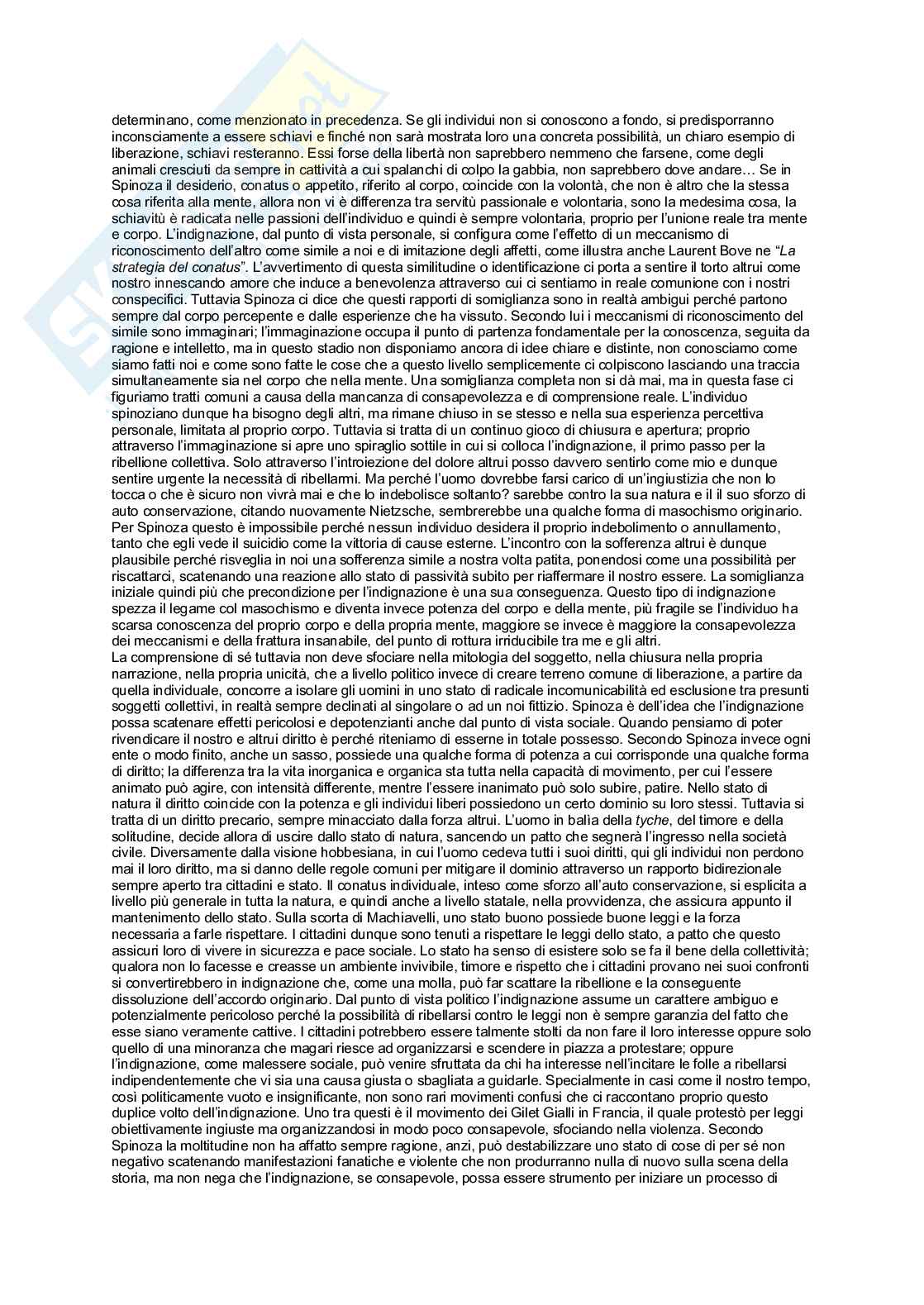 determinano, come menzionato in precedenza. Se gli individui non si conoscono a fondo, si predisporranno inconsciamente a essere schiavi e finché non sarà mostrata loro una concreta possibilità, un chiaro esempio di liberazione, schiavi resteranno. Essi forse della libertà non saprebbero nemmeno che farsene, come degli animali cresciuti da sempre in cattività a cui spalanchi di colpo la gabbia, non saprebbero dove andare… Se in Spinoza il desiderio, conatus o appetito, riferito al corpo, coincide con la volontà, che non è altro che la stessa cosa riferita alla mente, allora non vi è differenza tra servitù passionale e volontaria, sono la medesima cosa, la schiavitù è radicata nelle passioni dell'individuo e quindi è sempre volontaria, proprio per l'unione reale tra mente e corpo. L'indignazione, dal punto di vista personale, si configura come l'effetto di un meccanismo di riconoscimento dell'altro come simile a noi e di imitazione degli affetti, come illustra anche Laurent Bove ne "La strategia del conatus". L'avvertimento di questa similitudine o identificazione ci porta a sentire il torto altrui come nostro innescando amore che induce a benevolenza attraverso cui ci sentiamo in reale comunione con i nostri conspecifici. Tuttavia Spinoza ci dice che questi rapporti di somiglianza sono in realtà ambigui perché partono sempre dal corpo percepente e dalle esperienze che ha vissuto. Secondo lui i meccanismi di riconoscimento del simile sono immaginari; l'immaginazione occupa il punto di partenza fondamentale per la conoscenza, seguita da ragione e intelletto, ma in questo stadio non disponiamo ancora di idee chiare e distinte, non conosciamo come siamo fatti noi e come sono fatte le cose che a questo livello semplicemente ci colpiscono lasciando una traccia simultaneamente sia nel corpo che nella mente. Una somiglianza completa non si dà mai, ma in questa fase ci figuriamo tratti comuni a causa della mancanza di consapevolezza e di comprensione reale. L'individuo spinoziano dunque ha bisogno degli altri, ma rimane chiuso in se stesso e nella sua esperienza percettiva personale, limitata al proprio corpo. Tuttavia si tratta di un continuo gioco di chiusura e apertura; proprio attraverso l'immaginazione si apre uno spiraglio sottile in cui si colloca l'indignazione, il primo passo per la ribellione collettiva. Solo attraverso l'introiezione del dolore altrui posso davvero sentirlo come mio e dunque sentire urgente la necessità di ribellarmi. Ma perché l'uomo dovrebbe farsi carico di un'ingiustizia che non lo tocca o che è sicuro non vivrà mai e che lo indebolisce soltanto? sarebbe contro la sua natura e il suo sforzo di auto conservazione, citando nuovamente Nietzsche, sembrerebbe una qualche forma di masochismo originario. Per Spinoza questo è impossibile perché nessun individuo desidera il proprio indebolimento o annullamento, tanto che egli vede il suicidio come la vittoria di cause esterne. L'incontro con la sofferenza altrui è dunque plausibile perché risveglia in noi una sofferenza simile a nostra volta patita, ponendosi come una possibilità per riscattarci, scatenando una reazione allo stato di passività subito per riaffermare il nostro essere. La somiglianza iniziale quindi più che precondizione per l'indignazione è una sua conseguenza. Questo tipo di indignazione spezza il legame col masochismo e diventa invece potenza del corpo e della mente, più fragile se l'individuo ha scarsa conoscenza del proprio corpo e della propria mente, maggiore se invece è maggiore la consapevolezza dei meccanismi e della frattura insanabile, del punto di rottura irriducibile tra me e gli altri.
La comprensione di sé tuttavia non deve sfociare nella mitologia del soggetto, nella chiusura nella propria narrazione, nella propria unicità, che a livello politico invece di creare terreno comune di liberazione, a partire da quella individuale, concorre a isolare gli uomini in uno stato di radicale incomunicabilità ed esclusione tra presunti soggetti collettivi, in realtà sempre declinati al singolare o ad un noi fittizio. Spinoza è dell'idea che l'indignazione possa scatenare effetti pericolosi e depotenzianti anche dal punto di vista sociale. Quando pensiamo di poter rivendicare il nostro e altrui diritto è perché riteniamo di esserne in totale possesso. Secondo Spinoza invece ogni ente o modo finito, anche un sasso, possiede una qualche forma di potenza a cui corrisponde una qualche forma di diritto; la differenza tra la vita inorganica e organica sta tutta nella capacità di movimento, per cui l'essere animato può agire, con intensità differente, mentre l'essere inanimato può solo subire, patire. Nello stato di natura il diritto coincide con la potenza e gli individui liberi possiedono un certo dominio su loro stessi. Tuttavia si tratta di un diritto precario, sempre minacciato dalla forza altrui. L'uomo in balìa della tyche, del timore e della solitudine, decide allora di uscire dallo stato di natura, sancendo un patto che segnerà l'ingresso nella società civile. Diversamente dalla visione hobbesiana, in cui l'uomo cedeva tutti i suoi diritti, qui gli individui non perdono mai il loro diritto, ma si danno delle regole comuni per mitigare il dominio attraverso un rapporto bidirezionale sempre aperto tra cittadini e stato. Il conatus individuale, inteso come sforzo all'auto conservazione, si esplicita a livello più generale in tutta la natura, e quindi anche a livello statale, nella provvidenza, che assicura appunto il mantenimento dello stato. Sulla scorta di Machiavelli, uno stato buono possiede buone leggi e la forza necessaria a farle rispettare. I cittadini dunque sono tenuti a rispettare le leggi dello stato, a patto che questo assicuri loro di vivere in sicurezza e pace sociale. Lo stato ha senso di esistere solo se fa il bene della collettività; qualora non lo facesse e creasse un ambiente invivibile, timore e rispetto che i cittadini provano nei suoi confronti si convertirebbero in indignazione che, come una molla, può far scattare la ribellione e la conseguente dissoluzione dell'accordo originario. Dal punto di vista politico l'indignazione assume un carattere ambiguo e potenzialmente pericoloso perché la possibilità di ribellarsi contro le leggi non è sempre garanzia del fatto che esse siano veramente cattive. I cittadini potrebbero essere talmente stolti da non fare il loro interesse oppure solo quello di una minoranza che magari riesce ad organizzarsi e scendere in piazza a protestare; oppure l'indignazione, come malessere sociale, può venire sfruttata da chi ha interesse nell'incitare le folle a ribellarsi indipendentemente che vi sia una causa giusta o sbagliata a guidarle. Specialmente in casi come il nostro tempo, così politicamente vuoto e insignificante, non sono rari movimenti confusi che ci raccontano proprio questo duplice volto dell'indignazione. Uno tra questi è il movimento dei Gilet Gialli in Francia, il quale protestò per leggi obiettivamente ingiuste ma organizzandosi in modo poco consapevole, sfociando nella violenza. Secondo Spinoza la moltitudine non ha affatto sempre ragione, anzi, può destabilizzare uno stato di cose di per sé non negativo scatenando manifestazioni fanatiche e violente che non produrranno nulla di nuovo sulla scena della storia, ma non nega che l'indignazione, se consapevole, possa essere strumento per iniziare un processo di